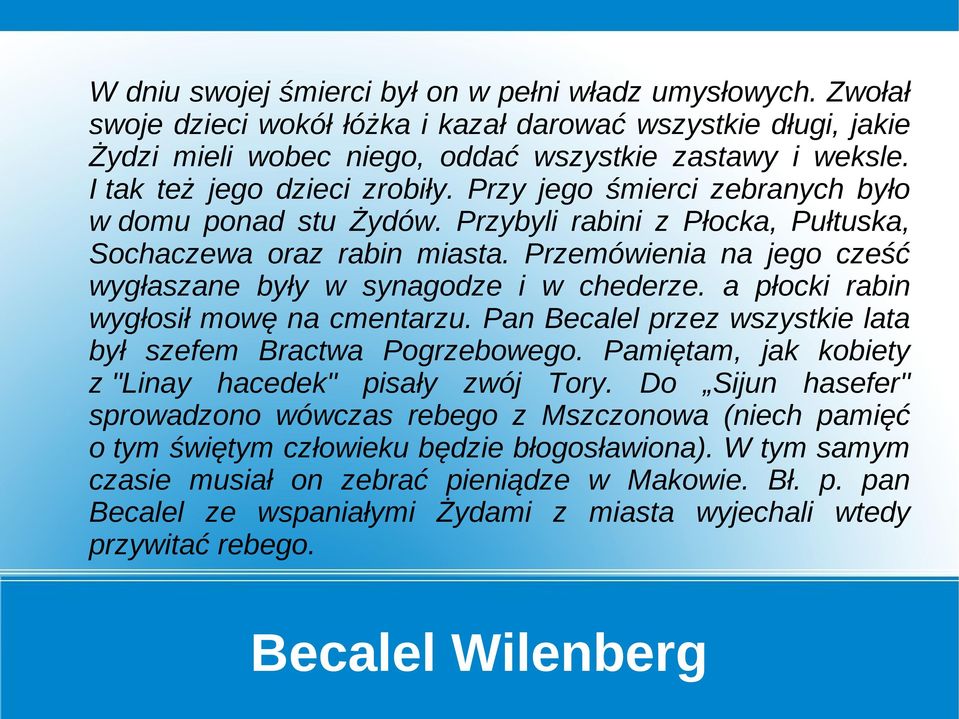 W dniu swojej śmierci był on w pełni władz umysłowych. Zwołał swoje dzieci wokół łóżka i kazał darować wszystkie długi, jakie Żydzi mieli wobec niego, oddać wszystkie zastawy i weksle. I tak też jego dzieci zrobiły. Przy jego śmierci zebranych było w domu ponad stu Żydów. Przybyli rabini z Płocka, Pułtuska, Sochaczewa oraz rabin miasta. Przemówienia na jego cześć wygłaszane były w synagodze i w chederze. a płocki rabin wygłosił mowę na cmentarzu. Pan Becalel przez wszystkie lata był szefem Bractwa Pogrzebowego. Pamiętam, jak kobiety z "Linay hacedek" pisały zwój Tory. Do „Sijun hasefer" sprowadzono wówczas rebego z Mszczonowa (niech pamięć o tym świętym człowieku będzie błogosławiona). W tym samym czasie musiał on zebrać pieniądze w Makowie. Bł. p. pan Becalel ze wspaniałymi Żydami z miasta wyjechali wtedy przywitać rebego.

Becalel Wilenberg